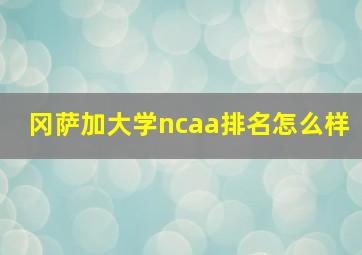 冈萨加大学ncaa排名怎么样